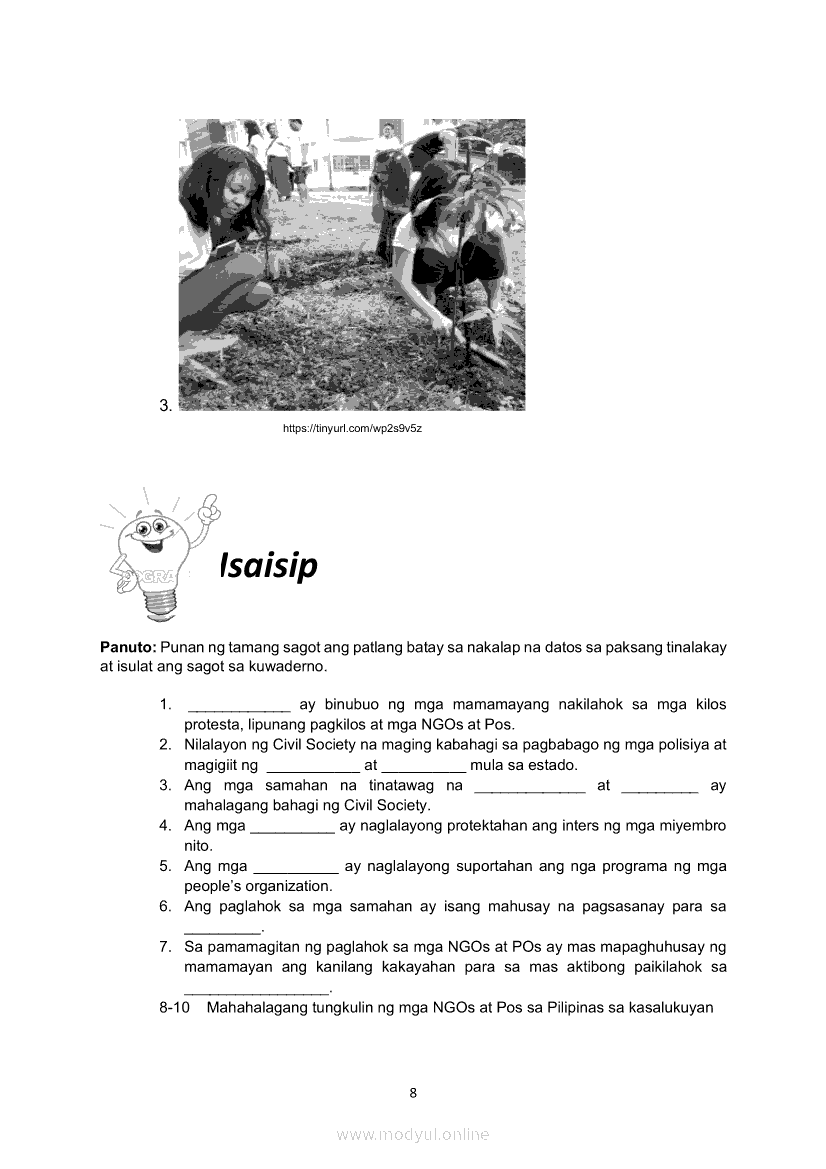 3.

https://tinyurl.com/wp2s9v5z

Isaisip

**Panuto:** Punan ng tamang sagot ang patlang batay sa nakalap na datos sa paksang tinalakay at isulat ang sagot sa kuwaderno.

1. ____________ ay binubuo ng mga mamamayang nakilahok sa mga kilos protesta, lipunang pagkilos at mga NGOs at Pos.
2. Nilalayon ng Civil Society na maging kabahagi sa pagbabago ng mga polisiya at magigiit ng ___________ at __________ mula sa estado.
3. Ang mga samahan na tinatawag na _____________ at _________ ay mahalagang bahagi ng Civil Society.
4. Ang mga __________ ay naglalayong protektahan ang inters ng mga miyembro nito.
5. Ang mga __________ ay naglalayong suportahan ang nga programa ng mga people's organization.
6. Ang paglahok sa mga samahan ay isang mahusay na pagsasanay para sa _________.
7. Sa pamamagitan ng paglahok sa mga NGOs at POs ay mas mapaghuhusay ng mamamayan ang kanilang kakayahan para sa mas aktibong paikilahok sa _________________.

8-10 Mahahalagang tungkulin ng mga NGOs at Pos sa Pilipinas sa kasalukuyan

8

www.modyul.online